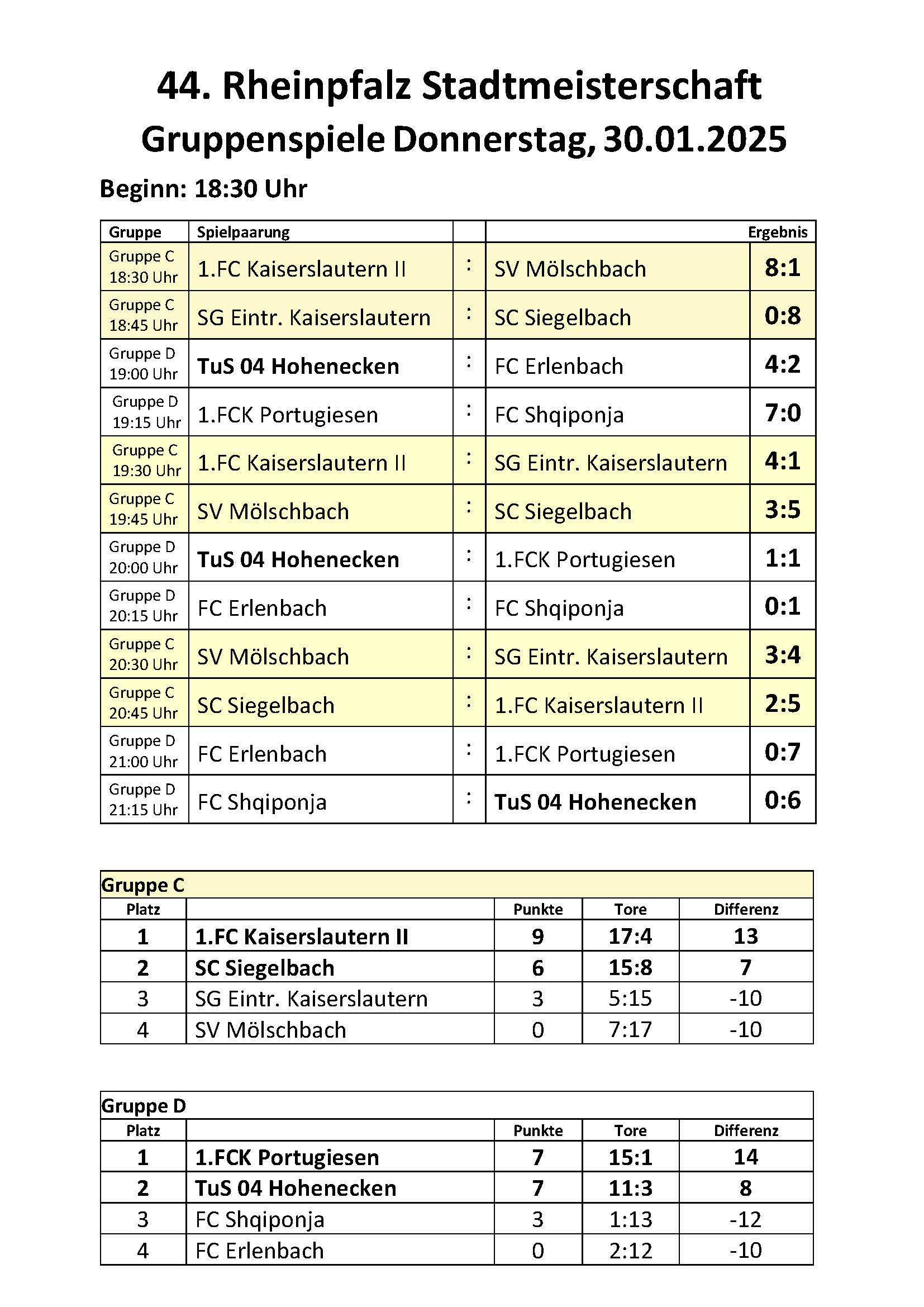 44. Rheinpfalz Stadtmeisterschaft
Gruppenspiele Donnerstag, 30.01.2025

Beginn: 18:30 Uhr

| Gruppe | Spielpaarung | | | Ergebnis |
|---|---|---|---|---|
| Gruppe C 18:30 Uhr | 1.FC Kaiserslautern II | : | SV Mölschbach | 8:1 |
| Gruppe C 18:45 Uhr | SG Eintr. Kaiserslautern | : | SC Siegelbach | 0:8 |
| Gruppe D 19:00 Uhr | TuS 04 Hohenecken | : | FC Erlenbach | 4:2 |
| Gruppe D 19:15 Uhr | 1.FCK Portugiesen | : | FC Shqiponja | 7:0 |
| Gruppe C 19:30 Uhr | 1.FC Kaiserslautern II | : | SG Eintr. Kaiserslautern | 4:1 |
| Gruppe C 19:45 Uhr | SV Mölschbach | : | SC Siegelbach | 3:5 |
| Gruppe D 20:00 Uhr | TuS 04 Hohenecken | : | 1.FCK Portugiesen | 1:1 |
| Gruppe D 20:15 Uhr | FC Erlenbach | : | FC Shqiponja | 0:1 |
| Gruppe C 20:30 Uhr | SV Mölschbach | : | SG Eintr. Kaiserslautern | 3:4 |
| Gruppe C 20:45 Uhr | SC Siegelbach | : | 1.FC Kaiserslautern II | 2:5 |
| Gruppe D 21:00 Uhr | FC Erlenbach | : | 1.FCK Portugiesen | 0:7 |
| Gruppe D 21:15 Uhr | FC Shqiponja | : | TuS 04 Hohenecken | 0:6 |

Gruppe C

| Platz | | Punkte | Tore | Differenz |
|---|---|---|---|---|
| 1 | 1.FC Kaiserslautern II | 9 | 17:4 | 13 |
| 2 | SC Siegelbach | 6 | 15:8 | 7 |
| 3 | SG Eintr. Kaiserslautern | 3 | 5:15 | -10 |
| 4 | SV Mölschbach | 0 | 7:17 | -10 |

Gruppe D

| Platz | | Punkte | Tore | Differenz |
|---|---|---|---|---|
| 1 | 1.FCK Portugiesen | 7 | 15:1 | 14 |
| 2 | TuS 04 Hohenecken | 7 | 11:3 | 8 |
| 3 | FC Shqiponja | 3 | 1:13 | -12 |
| 4 | FC Erlenbach | 0 | 2:12 | -10 |